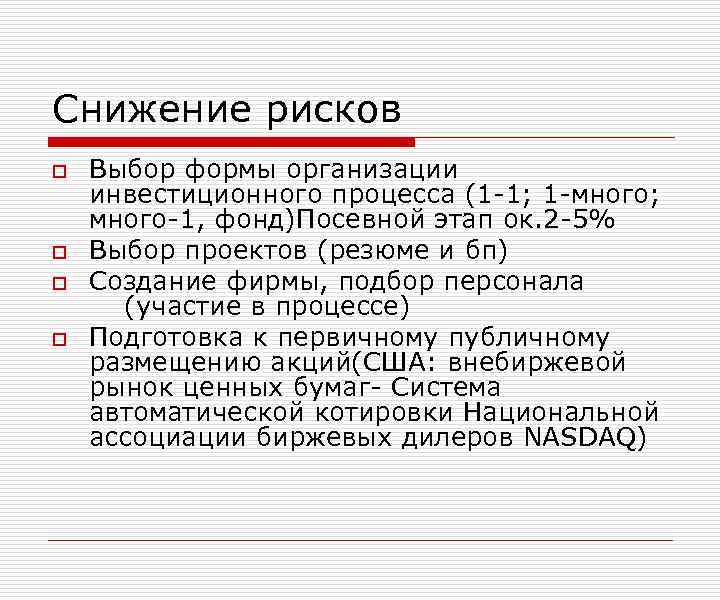 Снижение рисков

Выбор формы организации инвестиционного процесса (1-1; 1-много; много-1, фонд)Посевной этап ок.2-5%

Выбор проектов (резюме и бп)

Создание фирмы, подбор персонала (участие в процессе)

Подготовка к первичному публичному размещению акций(США: внебиржевой рынок ценных бумаг- Система автоматической котировки Национальной ассоциации биржевых дилеров NASDAQ)